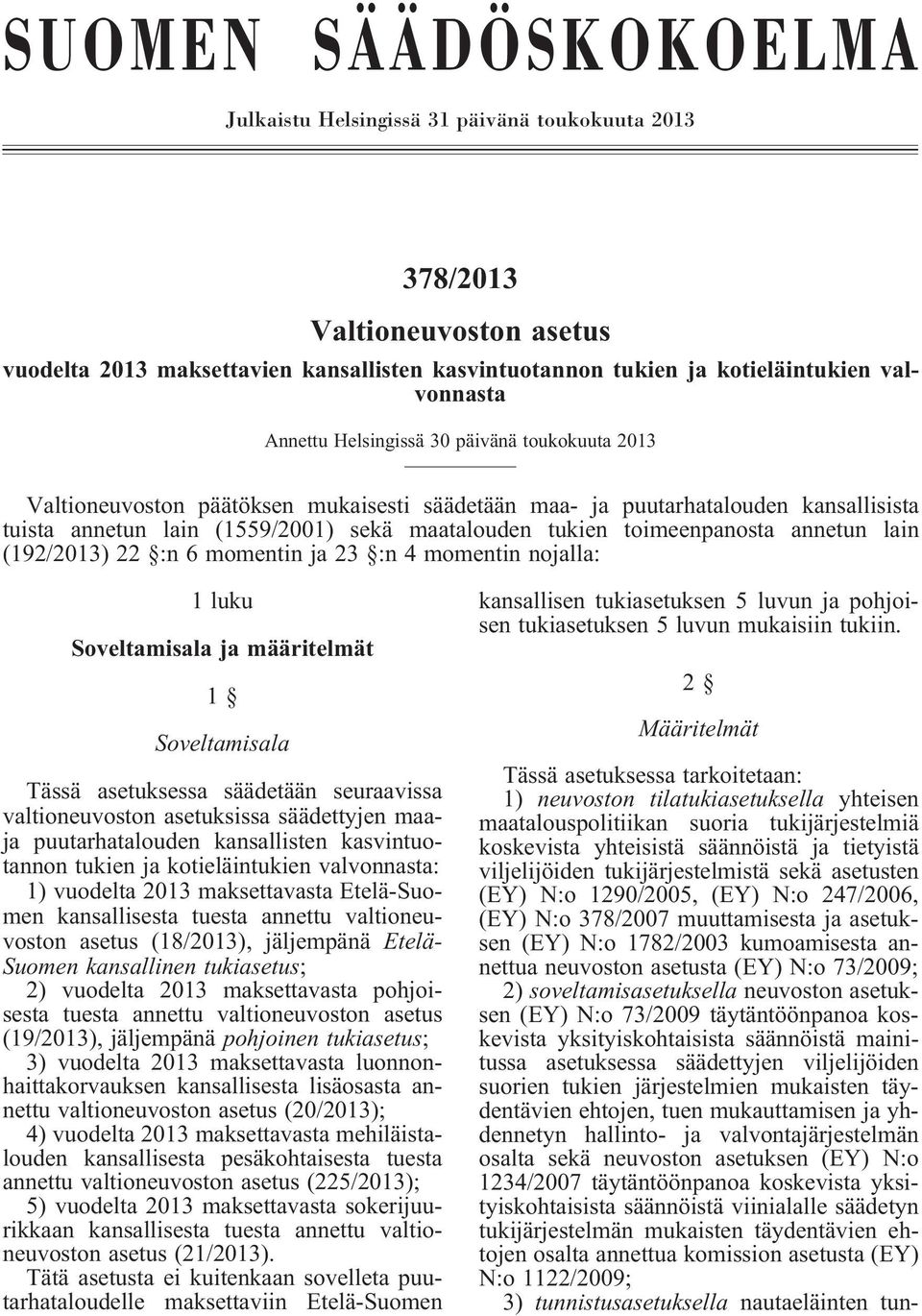 SUOMEN SÄÄDÖSKOKOELMA

Julkaistu Helsingissä 31 päivänä toukokuuta 2013

378/2013

Valtioneuvoston asetus

vuodelta 2013 maksettavien kansallisten kasvintuotannon tukien ja kotieläintukien valvonnasta

Annettu Helsingissä 30 päivänä toukokuuta 2013

Valtioneuvoston päätöksen mukaisesti säädetään maa- ja puutarhatalouden kansallisista tuista annetun lain (1559/2001) sekä maatalouden tukien toimeenpanosta annetun lain (192/2013) 22 §:n 6 momentin ja 23 §:n 4 momentin nojalla:

1 luku

Soveltamisala ja määritelmät

1 §

Soveltamisala

Tässä asetuksessa säädetään seuraavissa valtioneuvoston asetuksissa säädettyjen maa- ja puutarhatalouden kansallisten kasvintuotannon tukien ja kotieläintukien valvonnasta:

1) vuodelta 2013 maksettavasta Etelä-Suomen kansallisesta tuesta annettu valtioneuvoston asetus (18/2013), jäljempänä Etelä-Suomen kansallinen tukiasetus;

2) vuodelta 2013 maksettavasta pohjoisesta tuesta annettu valtioneuvoston asetus (19/2013), jäljempänä pohjoinen tukiasetus;

3) vuodelta 2013 maksettavasta luonnonhaittakorvauksen kansallisesta lisäosasta annettu valtioneuvoston asetus (20/2013);

4) vuodelta 2013 maksettavasta mehiläistalouden kansallisesta pesäkohtaisesta tuesta annettu valtioneuvoston asetus (225/2013);

5) vuodelta 2013 maksettavasta sokerijuurikkaan kansallisesta tuesta annettu valtioneuvoston asetus (21/2013).

Tätä asetusta ei kuitenkaan sovelleta puutarhataloudelle maksettaviin Etelä-Suomen kansallisen tukiasetuksen 5 luvun ja pohjoisen tukiasetuksen 5 luvun mukaisiin tukiin.

2 §

Määritelmät

Tässä asetuksessa tarkoitetaan:

1) neuvoston tilatukiasetuksella yhteisen maatalouspolitiikan suoria tukijärjestelmiä koskevista yhteisistä säännöistä ja tietyistä viljelijöiden tukijärjestelmistä sekä asetusten (EY) N:o 1290/2005, (EY) N:o 247/2006, (EY) N:o 378/2007 muuttamisesta ja asetuksen (EY) N:o 1782/2003 kumoamisesta annettua neuvoston asetusta (EY) N:o 73/2009;

2) soveltamisasetuksella neuvoston asetuksen (EY) N:o 73/2009 täytäntöönpanoa koskevista yksityiskohtaisista säännöistä mainitussa asetuksessa säädettyjen viljelijöiden suorien tukien järjestelmien mukaisten täydentävien ehtojen, tuen mukauttamisen ja yhdennetyn hallinto- ja valvontajärjestelmän osalta sekä neuvoston asetuksen (EY) N:o 1234/2007 täytäntöönpanoa koskevista yksityiskohtaisista säännöistä viinialalle säädetyn tukijärjestelmän mukaisten täydentävien ehtojen osalta annettua komission asetusta (EY) N:o 1122/2009;

3) tunnistusasetuksella nautaeläinten tun-